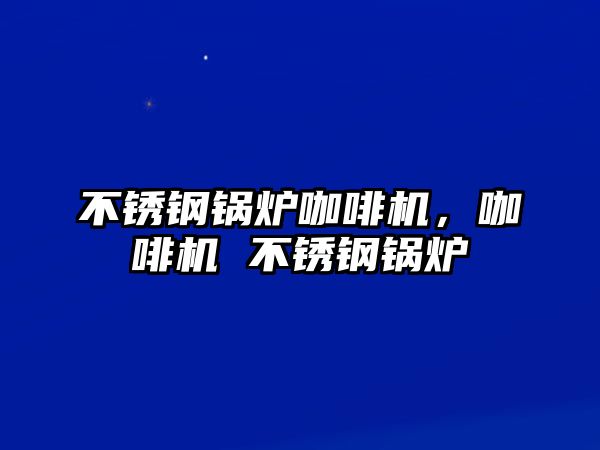 不锈钢锅炉咖啡机，咖啡机 不锈钢锅炉